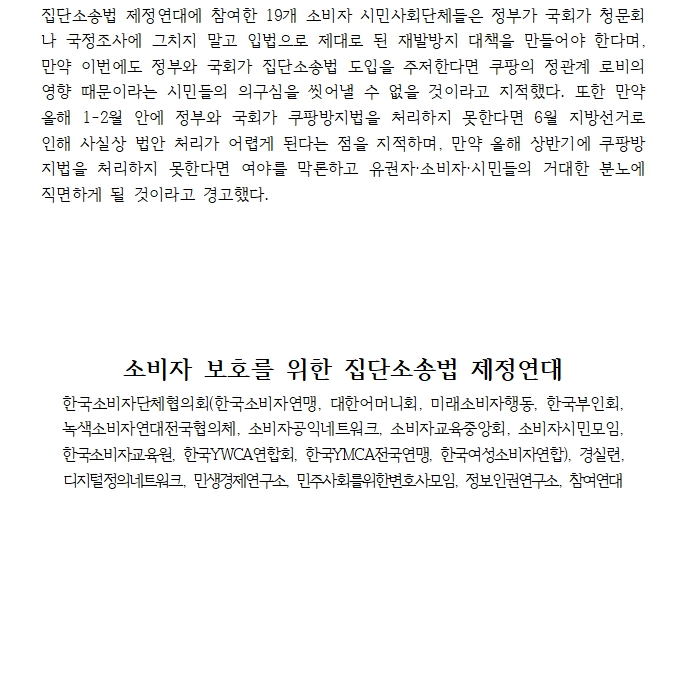 집단소송법 제정연대에 참여한 19개 소비자 시민사회단체들은 정부가 국회가 청문회나 국정조사에 그치지 말고 입법으로 제대로 된 재발방지 대책을 만들어야 한다며, 만약 이번에도 정부와 국회가 집단소송법 도입을 주저한다면 쿠팡의 정관계 로비의 영향 때문이라는 시민들의 의구심을 씻어낼 수 없을 것이라고 지적했다. 또한 만약 올해 1-2월 안에 정부와 국회가 쿠팡방지법을 처리하지 못한다면 6월 지방선거로 인해 사실상 법안 처리가 어렵게 된다는 점을 지적하며, 만약 올해 상반기에 쿠팡방지법을 처리하지 못한다면 여야를 막론하고 유권자·소비자·시민들의 거대한 분노에 직면하게 될 것이라고 경고했다.

소비자 보호를 위한 집단소송법 제정연대

한국소비자단체협의회(한국소비자연맹, 대한어머니회, 미래소비자행동, 한국부인회, 녹색소비자연대전국협의체, 소비자공익네트워크, 소비자교육중앙회, 소비자시민모임, 한국소비자교육원, 한국YWCA연합회, 한국YMCA전국연맹, 한국여성소비자연합), 경실련, 디지털정의네트워크, 민생경제연구소, 민주사회를위한변호사모임, 정보인권연구소, 참여연대